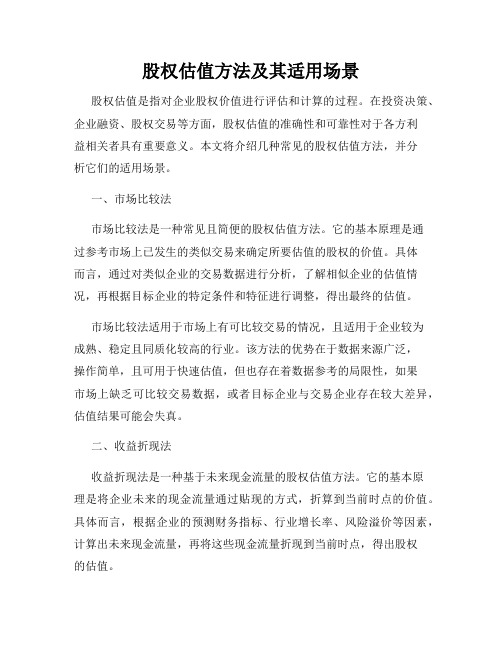 股权估值方法及其适用场景

股权估值是指对企业股权价值进行评估和计算的过程。在投资决策、企业融资、股权交易等方面，股权估值的准确性和可靠性对于各方利益相关者具有重要意义。本文将介绍几种常见的股权估值方法，并分析它们的适用场景。

一、市场比较法

市场比较法是一种常见且简便的股权估值方法。它的基本原理是通过参考市场上已发生的类似交易来确定所要估值的股权的价值。具体而言，通过对类似企业的交易数据进行分析，了解相似企业的估值情况，再根据目标企业的特定条件和特征进行调整，得出最终的估值。

市场比较法适用于市场上有可比较交易的情况，且适用于企业较为成熟、稳定且同质化较高的行业。该方法的优势在于数据来源广泛，操作简单，且可用于快速估值，但也存在着数据参考的局限性，如果市场上缺乏可比较交易数据，或者目标企业与交易企业存在较大差异，估值结果可能会失真。

二、收益折现法

收益折现法是一种基于未来现金流量的股权估值方法。它的基本原理是将企业未来的现金流量通过贴现的方式，折算到当前时点的价值。具体而言，根据企业的预测财务指标、行业增长率、风险溢价等因素，计算出未来现金流量，再将这些现金流量折现到当前时点，得出股权的估值。